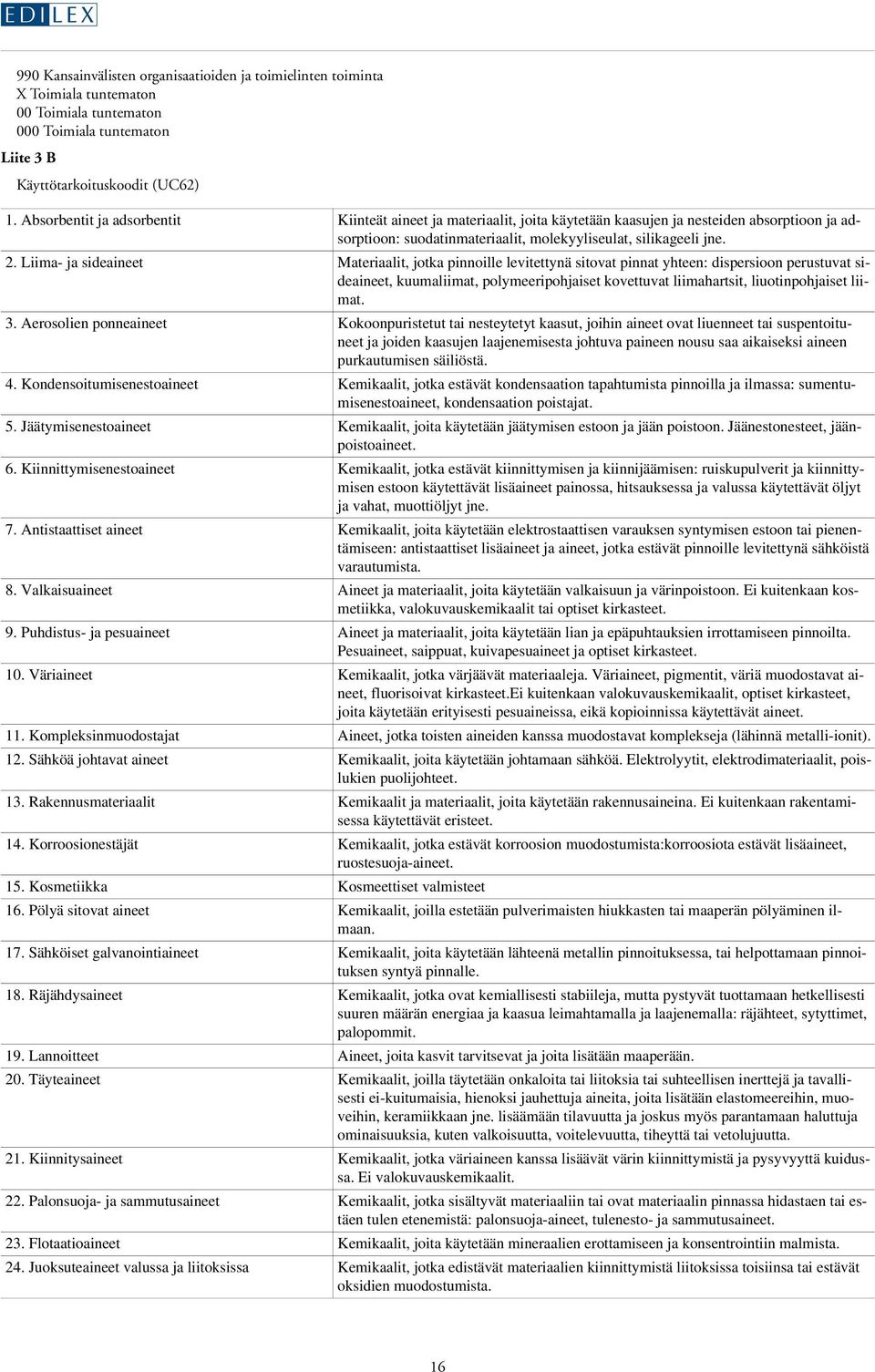 EDILEX

990 Kansainvälisten organisaatioiden ja toimielinten toiminta
X Toimiala tuntematon
00 Toimiala tuntematon
000 Toimiala tuntematon

Liite 3 B

Käyttötarkoituskoodit (UC62)

| | |
|---|---|
| 1. Absorbentit ja adsorbentit | Kiinteät aineet ja materiaalit, joita käytetään kaasujen ja nesteiden absorptioon ja adsorptioon: suodatinmateriaalit, molekyyliseulat, silikageeli jne. |
| 2. Liima- ja sideaineet | Materiaalit, jotka pinnoille levitettynä sitovat pinnat yhteen: dispersioon perustuvat sideaineet, kuumaliimat, polymeeripohjaiset kovettuvat liimahartsit, liuotinpohjaiset liimat. |
| 3. Aerosolien ponneaineet | Kokoonpuristetut tai nesteytetyt kaasut, joihin aineet ovat liuenneet tai suspentoituneet ja joiden kaasujen laajenemisesta johtuva paineen nousu saa aikaiseksi aineen purkautumisen säiliöstä. |
| 4. Kondensoitumisenestoaineet | Kemikaalit, jotka estävät kondensaation tapahtumista pinnoilla ja ilmassa: sumentumisenestoaineet, kondensaation poistajat. |
| 5. Jäätymisenestoaineet | Kemikaalit, joita käytetään jäätymisen estoon ja jään poistoon. Jäänestonesteet, jäänpoistoaineet. |
| 6. Kiinnittymisenestoaineet | Kemikaalit, jotka estävät kiinnittymisen ja kiinnijäämisen: ruiskupulverit ja kiinnittymisen estoon käytettävät lisäaineet painossa, hitsauksessa ja valussa käytettävät öljyt ja vahat, muottiöljyt jne. |
| 7. Antistaattiset aineet | Kemikaalit, joita käytetään elektrostaattisen varauksen syntymisen estoon tai pienentämiseen: antistaattiset lisäaineet ja aineet, jotka estävät pinnoille levitettynä sähköistä varautumista. |
| 8. Valkaisuaineet | Aineet ja materiaalit, joita käytetään valkaisuun ja värinpoistoon. Ei kuitenkaan kosmetiikka, valokuvauskemikaalit tai optiset kirkasteet. |
| 9. Puhdistus- ja pesuaineet | Aineet ja materiaalit, joita käytetään lian ja epäpuhtauksien irrottamiseen pinnoilta. Pesuaineet, saippuat, kuivapesuaineet ja optiset kirkasteet. |
| 10. Väriaineet | Kemikaalit, jotka värjäävät materiaaleja. Väriaineet, pigmentit, väriä muodostavat aineet, fluorisoivat kirkasteet.Ei kuitenkaan valokuvauskemikaalit, optiset kirkasteet, joita käytetään erityisesti pesuaineissa, eikä kopioinnissa käytettävät aineet. |
| 11. Kompleksinmuodostajat | Aineet, jotka toisten aineiden kanssa muodostavat komplekseja (lähinnä metalli-ionit). |
| 12. Sähköä johtavat aineet | Kemikaalit, joita käytetään johtamaan sähköä. Elektrolyytit, elektrodimateriaalit, poislukien puolijohteet. |
| 13. Rakennusmateriaalit | Kemikaalit ja materiaalit, joita käytetään rakennusaineina. Ei kuitenkaan rakentamisessa käytettävät eristeet. |
| 14. Korroosionestäjät | Kemikaalit, jotka estävät korroosion muodostumista:korroosiota estävät lisäaineet, ruostesuoja-aineet. |
| 15. Kosmetiikka | Kosmeettiset valmisteet |
| 16. Pölyä sitovat aineet | Kemikaalit, joilla estetään pulverimaisten hiukkasten tai maaperän pölyäminen ilmaan. |
| 17. Sähköiset galvanointiaineet | Kemikaalit, joita käytetään lähteenä metallin pinnoituksessa, tai helpottamaan pinnoituksen syntyä pinnalle. |
| 18. Räjähdysaineet | Kemikaalit, jotka ovat kemiallisesti stabiileja, mutta pystyvät tuottamaan hetkellisesti suuren määrän energiaa ja kaasua leimahtamalla ja laajenemalla: räjähteet, sytyttimet, palopommit. |
| 19. Lannoitteet | Aineet, joita kasvit tarvitsevat ja joita lisätään maaperään. |
| 20. Täyteaineet | Kemikaalit, joilla täytetään onkaloita tai liitoksia tai suhteellisen inerttejä ja tavallisesti ei-kuitumaisia, hienoksi jauhettuja aineita, joita lisätään elastomeereihin, muoveihin, keramiikkaan jne. lisäämään tilavuutta ja joskus myös parantamaan haluttuja ominaisuuksia, kuten valkoisuutta, voitelevuutta, tiheyttä tai vetolujuutta. |
| 21. Kiinnitysaineet | Kemikaalit, jotka väriaineen kanssa lisäävät värin kiinnittymistä ja pysyvyyttä kuidussa. Ei valokuvauskemikaalit. |
| 22. Palonsuoja- ja sammutusaineet | Kemikaalit, jotka sisältyvät materiaaliin tai ovat materiaalin pinnassa hidastaen tai estäen tulen etenemistä: palonsuoja-aineet, tulenesto- ja sammutusaineet. |
| 23. Flotaatioaineet | Kemikaalit, joita käytetään mineraalien erottamiseen ja konsentrointiin malmista. |
| 24. Juoksuteaineet valussa ja liitoksissa | Kemikaalit, jotka edistävät materiaalien kiinnittymistä liitoksissa toisiinsa tai estävät oksidien muodostumista. |

16